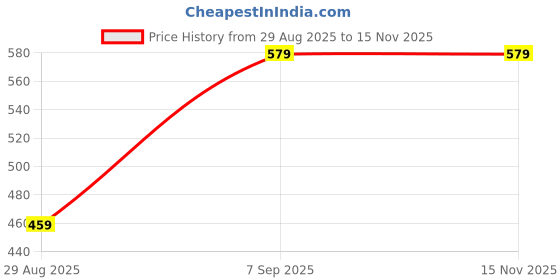 CheapestInIndia.com

Price History from 29 Aug 2025 to 15 Nov 2025

580
560
540
520
500
480
460
440

459
579
579

29 Aug 2025
7 Sep 2025
15 Nov 2025